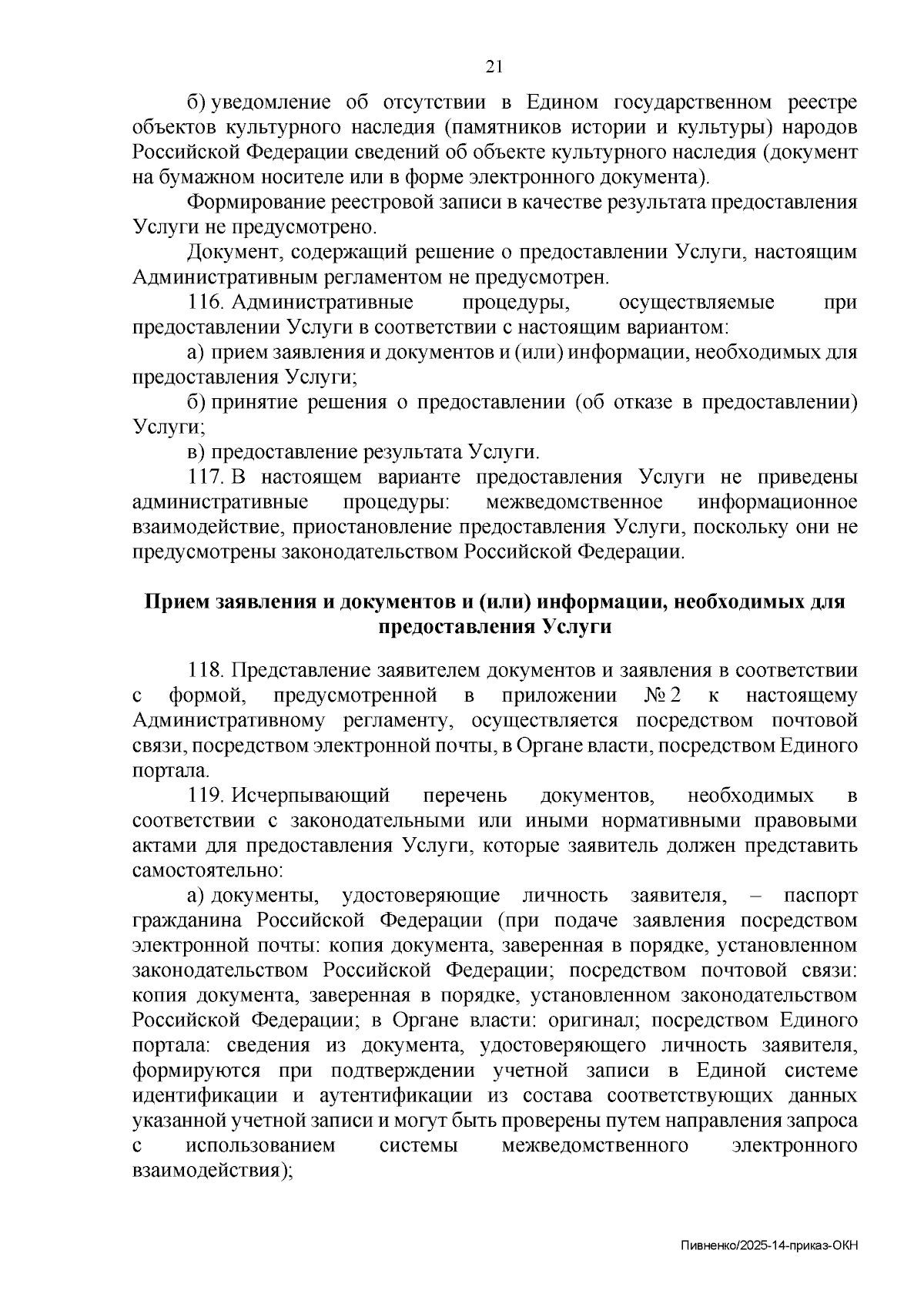 21

б) уведомление об отсутствии в Едином государственном реестре объектов культурного наследия (памятников истории и культуры) народов Российской Федерации сведений об объекте культурного наследия (документ на бумажном носителе или в форме электронного документа).

Формирование реестровой записи в качестве результата предоставления Услуги не предусмотрено.

Документ, содержащий решение о предоставлении Услуги, настоящим Административным регламентом не предусмотрен.

116. Административные процедуры, осуществляемые при предоставлении Услуги в соответствии с настоящим вариантом:

а) прием заявления и документов и (или) информации, необходимых для предоставления Услуги;

б) принятие решения о предоставлении (об отказе в предоставлении) Услуги;

в) предоставление результата Услуги.

117. В настоящем варианте предоставления Услуги не приведены административные процедуры: межведомственное информационное взаимодействие, приостановление предоставления Услуги, поскольку они не предусмотрены законодательством Российской Федерации.

Прием заявления и документов и (или) информации, необходимых для предоставления Услуги

118. Представление заявителем документов и заявления в соответствии с формой, предусмотренной в приложении № 2 к настоящему Административному регламенту, осуществляется посредством почтовой связи, посредством электронной почты, в Органе власти, посредством Единого портала.

119. Исчерпывающий перечень документов, необходимых в соответствии с законодательными или иными нормативными правовыми актами для предоставления Услуги, которые заявитель должен представить самостоятельно:

а) документы, удостоверяющие личность заявителя, – паспорт гражданина Российской Федерации (при подаче заявления посредством электронной почты: копия документа, заверенная в порядке, установленном законодательством Российской Федерации; посредством почтовой связи: копия документа, заверенная в порядке, установленном законодательством Российской Федерации; в Органе власти: оригинал; посредством Единого портала: сведения из документа, удостоверяющего личность заявителя, формируются при подтверждении учетной записи в Единой системе идентификации и аутентификации из состава соответствующих данных указанной учетной записи и могут быть проверены путем направления запроса с использованием системы межведомственного электронного взаимодействия);

Пивненко/2025-14-приказ-ОКН